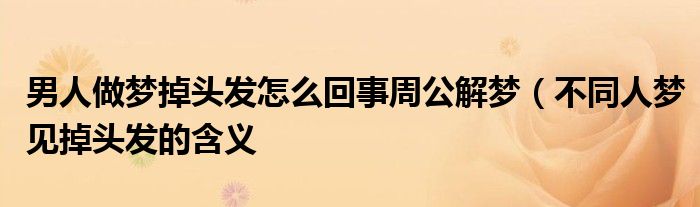 男人做梦掉头发怎么回事周公解梦（不同人梦见掉头发的含义